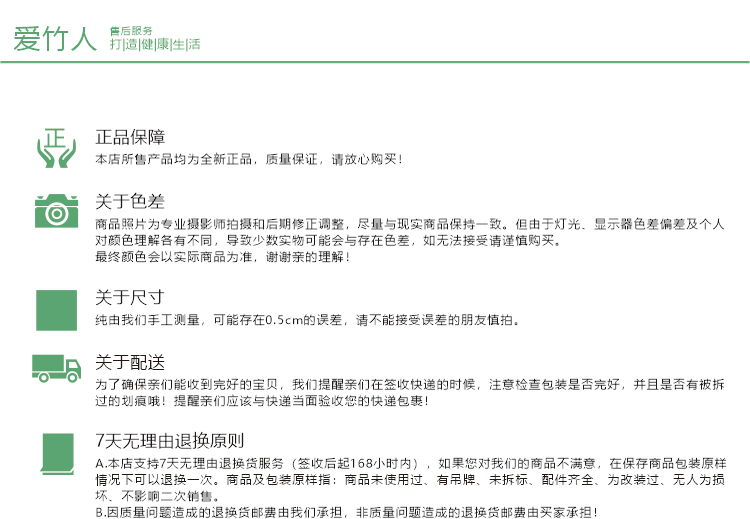 爱竹人 售后服务
打|造|健|康|生|活

正

正品保障
本店所售产品均为全新正品，质量保证，请放心购买！

关于色差
商品照片为专业摄影师拍摄和后期修正调整，尽量与现实商品保持一致。但由于灯光、显示器色差偏差及个人对颜色理解各有不同，导致少数实物可能会与存在色差，如无法接受请谨慎购买。
最终颜色会以实际商品为准，谢谢亲的理解！

关于尺寸
纯由我们手工测量，可能存在0.5cm的误差，请不能接受误差的朋友慎拍。

关于配送
为了确保亲们能收到完好的宝贝，我们提醒亲们在签收快递的时候，注意检查包装是否完好，并且是否有被拆过的划痕哦！提醒亲们应该与快递当面验收您的快递包裹！

7天无理由退换原则
A.本店支持7天无理由退换货服务（签收后起168小时内），如果您对我们的商品不满意，在保存商品包装原样情况下可以退换一次。商品及包装原样指：商品未使用过、有吊牌、未拆标、配件齐全、为改装过、无人为损坏、不影响二次销售。
B.因质量问题造成的退换货邮费由我们承担，非质量问题造成的退换货邮费由买家承担！